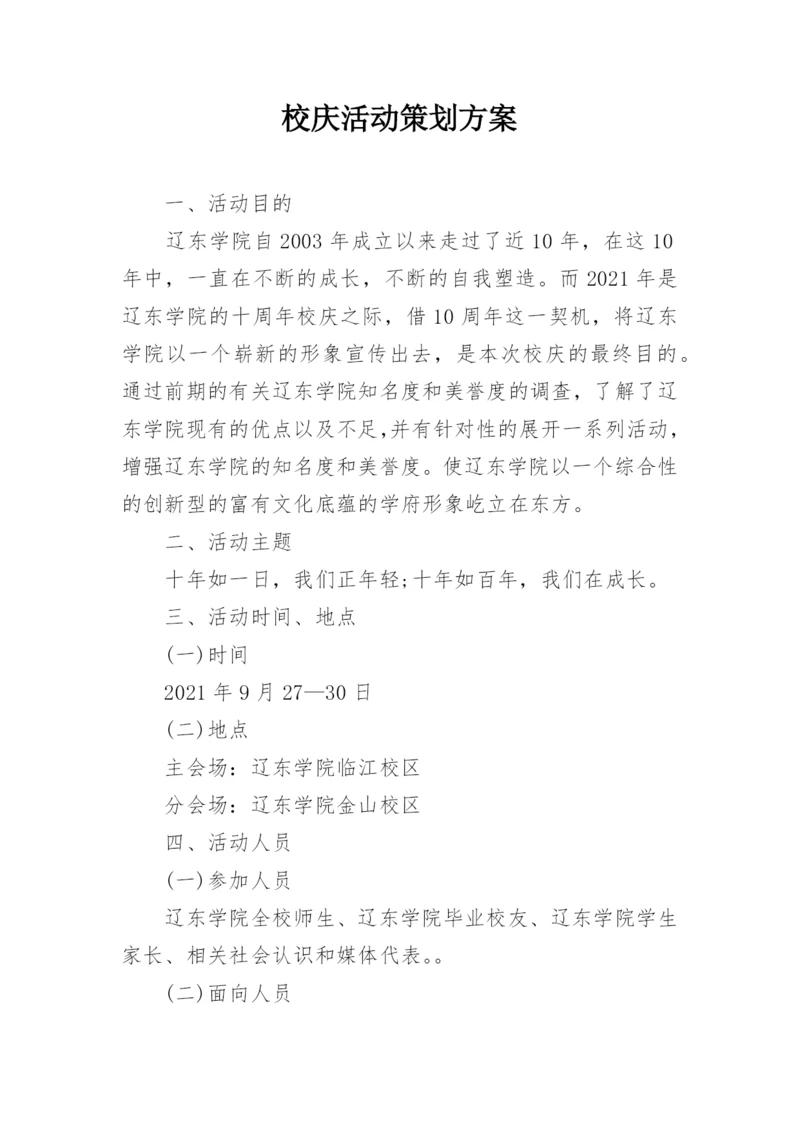 校庆活动策划方案

一、活动目的

辽东学院自 2003 年成立以来走过了近 10 年，在这 10 年中，一直在不断的成长，不断的自我塑造。而 2021 年是辽东学院的十周年校庆之际，借 10 周年这一契机，将辽东学院以一个崭新的形象宣传出去，是本次校庆的最终目的。通过前期的有关辽东学院知名度和美誉度的调查，了解了辽东学院现有的优点以及不足,并有针对性的展开一系列活动，增强辽东学院的知名度和美誉度。使辽东学院以一个综合性的创新型的富有文化底蕴的学府形象屹立在东方。

二、活动主题

十年如一日，我们正年轻;十年如百年，我们在成长。

三、活动时间、地点

(一)时间

2021 年 9 月 27—30 日

(二)地点

主会场：辽东学院临江校区

分会场：辽东学院金山校区

四、活动人员

(一)参加人员

辽东学院全校师生、辽东学院毕业校友、辽东学院学生家长、相关社会认识和媒体代表。。

(二)面向人员